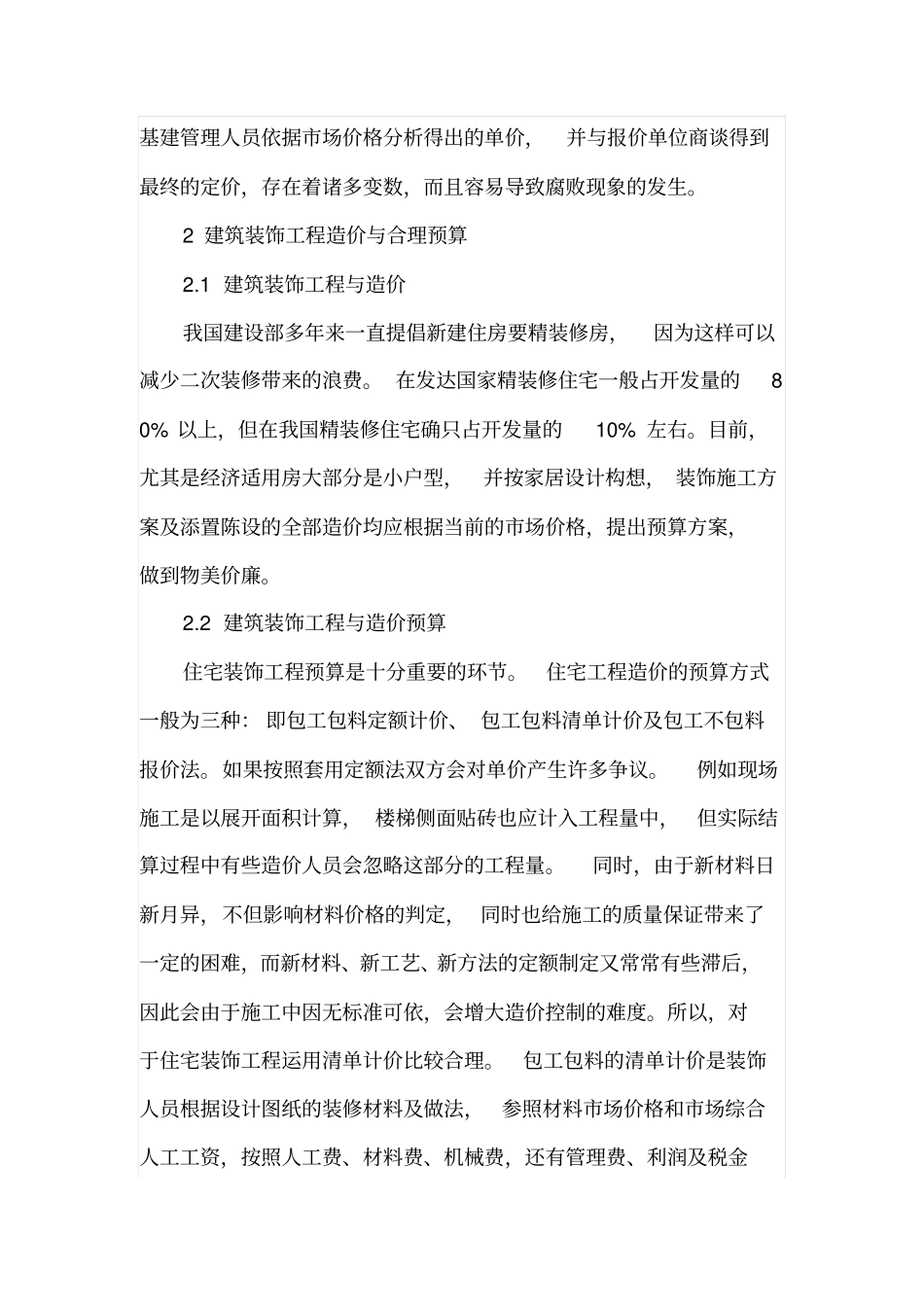 基建管理人员依据市场价格分析得出的单价，并与报价单位商谈得到最终的定价，存在着诸多变数，而且容易导致腐败现象的发生。

2 建筑装饰工程造价与合理预算

2.1 建筑装饰工程与造价

我国建设部多年来一直提倡新建住房要精装修房，因为这样可以减少二次装修带来的浪费。在发达国家精装修住宅一般占开发量的 80% 以上，但在我国精装修住宅确只占开发量的 10% 左右。目前，尤其是经济适用房大部分是小户型，并按家居设计构想，装饰施工方案及添置陈设的全部造价均应根据当前的市场价格，提出预算方案，做到物美价廉。

2.2 建筑装饰工程与造价预算

住宅装饰工程预算是十分重要的环节。住宅工程造价的预算方式一般为三种：即包工包料定额计价、包工包料清单计价及包工不包料报价法。如果按照套用定额法双方会对单价产生许多争议。例如现场施工是以展开面积计算，楼梯侧面贴砖也应计入工程量中，但实际结算过程中有些造价人员会忽略这部分的工程量。同时，由于新材料日新月异，不但影响材料价格的判定，同时也给施工的质量保证带来了一定的困难，而新材料、新工艺、新方法的定额制定又常常有些滞后，因此会由于施工中因无标准可依，会增大造价控制的难度。所以，对于住宅装饰工程运用清单计价比较合理。包工包料的清单计价是装饰人员根据设计图纸的装修材料及做法，参照材料市场价格和市场综合人工工资，按照人工费、材料费、机械费，还有管理费、利润及税金